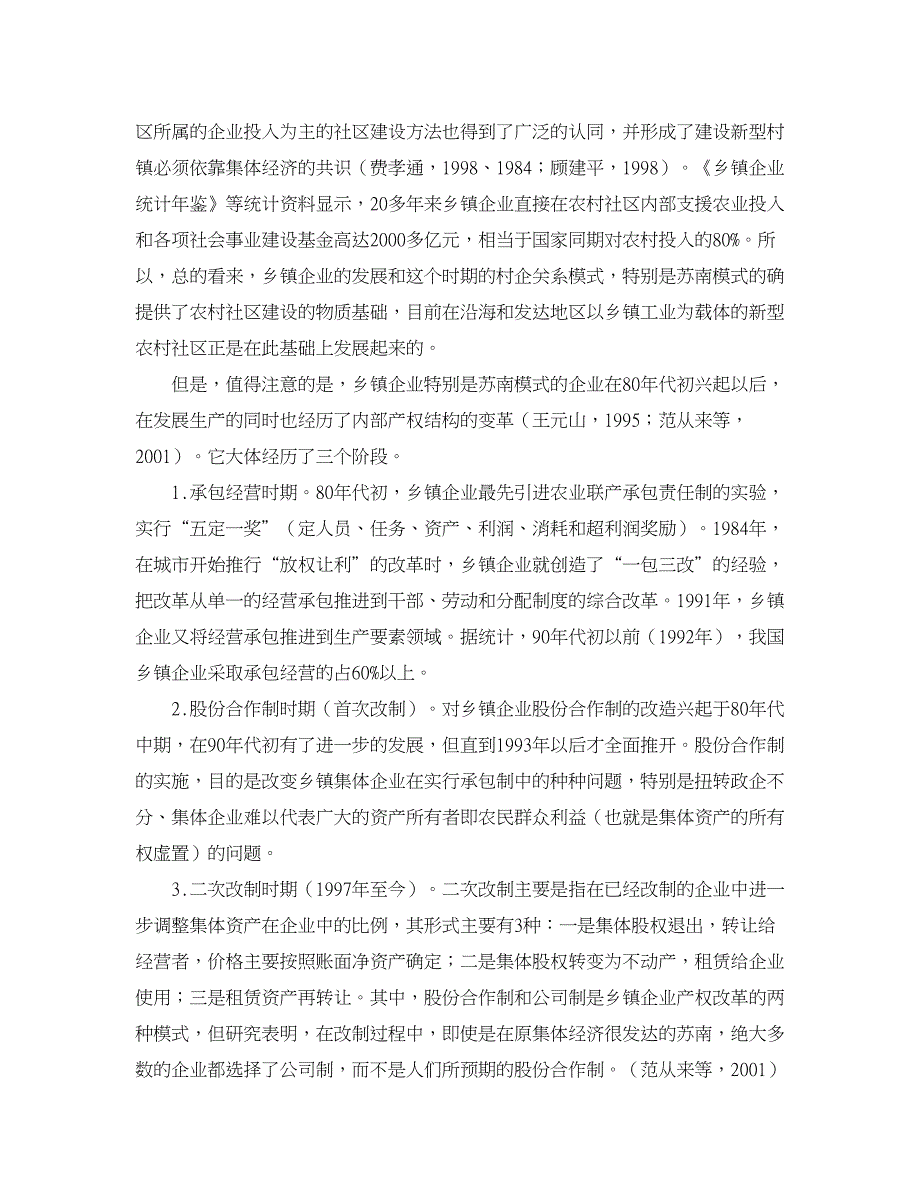 区所属的企业投入为主的社区建设方法也得到了广泛的认同，并形成了建设新型村镇必须依靠集体经济的共识（费孝通，1998、1984；顾建平，1998）。《乡镇企业统计年鉴》等统计资料显示，20多年来乡镇企业直接在农村社区内部支援农业投入和各项社会事业建设基金高达2000多亿元，相当于国家同期对农村投入的80%。所以，总的看来，乡镇企业的发展和这个时期的村企关系模式，特别是苏南模式的确提供了农村社区建设的物质基础，目前在沿海和发达地区以乡镇工业为载体的新型农村社区正是在此基础上发展起来的。

但是，值得注意的是，乡镇企业特别是苏南模式的企业在80年代初兴起以后，在发展生产的同时也经历了内部产权结构的变革（王元山，1995；范从来等，2001）。它大体经历了三个阶段。

1.承包经营时期。80年代初，乡镇企业最先引进农业联产承包责任制的实验，实行“五定一奖”（定人员、任务、资产、利润、消耗和超利润奖励）。1984年，在城市开始推行“放权让利”的改革时，乡镇企业就创造了“一包三改”的经验，把改革从单一的经营承包推进到干部、劳动和分配制度的综合改革。1991年，乡镇企业又将经营承包推进到生产要素领域。据统计，90年代初以前（1992年），我国乡镇企业采取承包经营的占60%以上。

2.股份合作制时期（首次改制）。对乡镇企业股份合作制的改造兴起于80年代中期，在90年代初有了进一步的发展，但直到1993年以后才全面推开。股份合作制的实施，目的是改变乡镇集体企业在实行承包制中的种种问题，特别是扭转政企不分、集体企业难以代表广大的资产所有者即农民群众利益（也就是集体资产的所有权虚置）的问题。

3.二次改制时期（1997年至今）。二次改制主要是指在已经改制的企业中进一步调整集体资产在企业中的比例，其形式主要有3种：一是集体股权退出，转让给经营者，价格主要按照账面净资产确定；二是集体股权转变为不动产，租赁给企业使用；三是租赁资产再转让。其中，股份合作制和公司制是乡镇企业产权改革的两种模式，但研究表明，在改制过程中，即使是在原集体经济很发达的苏南，绝大多数的企业都选择了公司制，而不是人们所预期的股份合作制。（范从来等，2001）